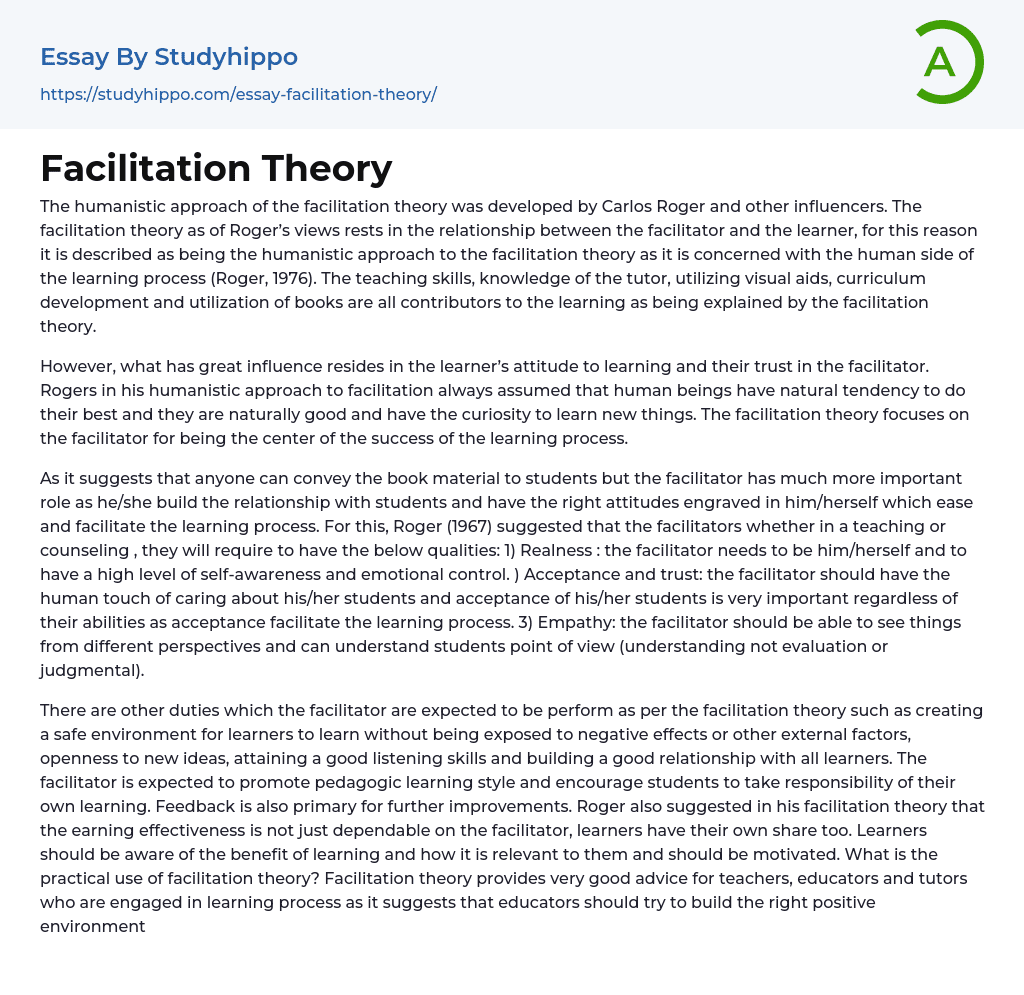 Essay By Studyhippo

https://studyhippo.com/essay-facilitation-theory/

A

Facilitation Theory

The humanistic approach of the facilitation theory was developed by Carlos Roger and other influencers. The facilitation theory as of Roger's views rests in the relationship between the facilitator and the learner, for this reason it is described as being the humanistic approach to the facilitation theory as it is concerned with the human side of the learning process (Roger, 1976). The teaching skills, knowledge of the tutor, utilizing visual aids, curriculum development and utilization of books are all contributors to the learning as being explained by the facilitation theory.

However, what has great influence resides in the learner's attitude to learning and their trust in the facilitator. Rogers in his humanistic approach to facilitation always assumed that human beings have natural tendency to do their best and they are naturally good and have the curiosity to learn new things. The facilitation theory focuses on the facilitator for being the center of the success of the learning process.

As it suggests that anyone can convey the book material to students but the facilitator has much more important role as he/she build the relationship with students and have the right attitudes engraved in him/herself which ease and facilitate the learning process. For this, Roger (1967) suggested that the facilitators whether in a teaching or counseling , they will require to have the below qualities: 1) Realness : the facilitator needs to be him/herself and to have a high level of self-awareness and emotional control. ) Acceptance and trust: the facilitator should have the human touch of caring about his/her students and acceptance of his/her students is very important regardless of their abilities as acceptance facilitate the learning process. 3) Empathy: the facilitator should be able to see things from different perspectives and can understand students point of view (understanding not evaluation or judgmental).

There are other duties which the facilitator are expected to be perform as per the facilitation theory such as creating a safe environment for learners to learn without being exposed to negative effects or other external factors, openness to new ideas, attaining a good listening skills and building a good relationship with all learners. The facilitator is expected to promote pedagogic learning style and encourage students to take responsibility of their own learning. Feedback is also primary for further improvements. Roger also suggested in his facilitation theory that the earning effectiveness is not just dependable on the facilitator, learners have their own share too. Learners should be aware of the benefit of learning and how it is relevant to them and should be motivated. What is the practical use of facilitation theory? Facilitation theory provides very good advice for teachers, educators and tutors who are engaged in learning process as it suggests that educators should try to build the right positive environment